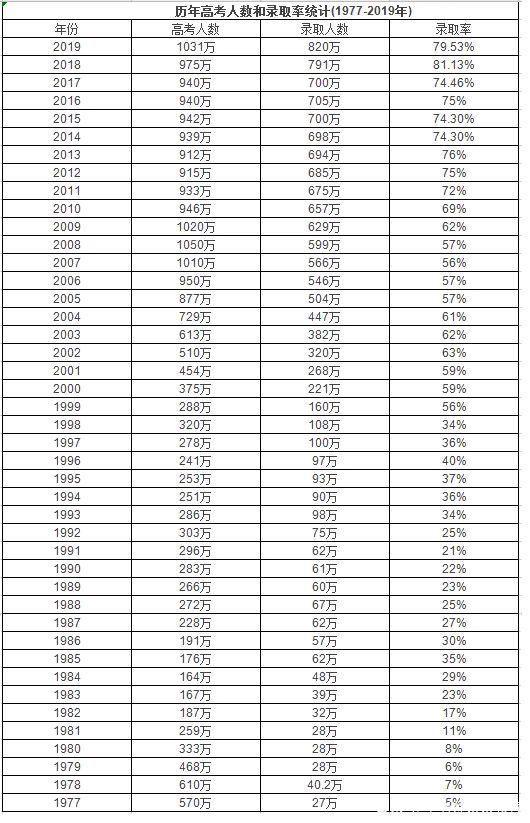 历年高考人数和录取率统计(1977-2019年)

| 年份 | 高考人数 | 录取人数 | 录取率 |
|---|---|---|---|
| 2019 | 1031万 | 820万 | 79.53% |
| 2018 | 975万 | 791万 | 81.13% |
| 2017 | 940万 | 700万 | 74.46% |
| 2016 | 940万 | 705万 | 75% |
| 2015 | 942万 | 700万 | 74.30% |
| 2014 | 939万 | 698万 | 74.30% |
| 2013 | 912万 | 694万 | 76% |
| 2012 | 915万 | 685万 | 75% |
| 2011 | 933万 | 675万 | 72% |
| 2010 | 946万 | 657万 | 69% |
| 2009 | 1020万 | 629万 | 62% |
| 2008 | 1050万 | 599万 | 57% |
| 2007 | 1010万 | 566万 | 56% |
| 2006 | 950万 | 546万 | 57% |
| 2005 | 877万 | 504万 | 57% |
| 2004 | 729万 | 447万 | 61% |
| 2003 | 613万 | 382万 | 62% |
| 2002 | 510万 | 320万 | 63% |
| 2001 | 454万 | 268万 | 59% |
| 2000 | 375万 | 221万 | 59% |
| 1999 | 288万 | 160万 | 56% |
| 1998 | 320万 | 108万 | 34% |
| 1997 | 278万 | 100万 | 36% |
| 1996 | 241万 | 97万 | 40% |
| 1995 | 253万 | 93万 | 37% |
| 1994 | 251万 | 90万 | 36% |
| 1993 | 286万 | 98万 | 34% |
| 1992 | 303万 | 75万 | 25% |
| 1991 | 296万 | 62万 | 21% |
| 1990 | 283万 | 61万 | 22% |
| 1989 | 266万 | 60万 | 23% |
| 1988 | 272万 | 67万 | 25% |
| 1987 | 228万 | 62万 | 27% |
| 1986 | 191万 | 57万 | 30% |
| 1985 | 176万 | 62万 | 35% |
| 1984 | 164万 | 48万 | 29% |
| 1983 | 167万 | 39万 | 23% |
| 1982 | 187万 | 32万 | 17% |
| 1981 | 259万 | 28万 | 11% |
| 1980 | 333万 | 28万 | 8% |
| 1979 | 468万 | 28万 | 6% |
| 1978 | 610万 | 40.2万 | 7% |
| 1977 | 570万 | 27万 | 5% |